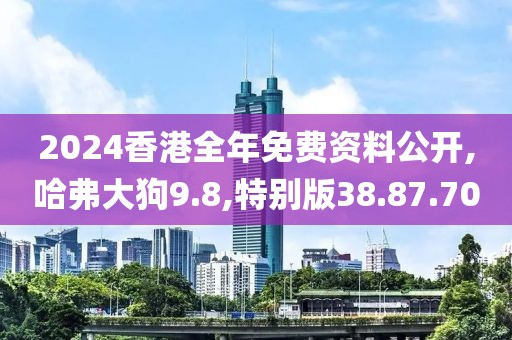 2024香港全年免费资料公开,哈弗大狗9.8,特别版38.87.70